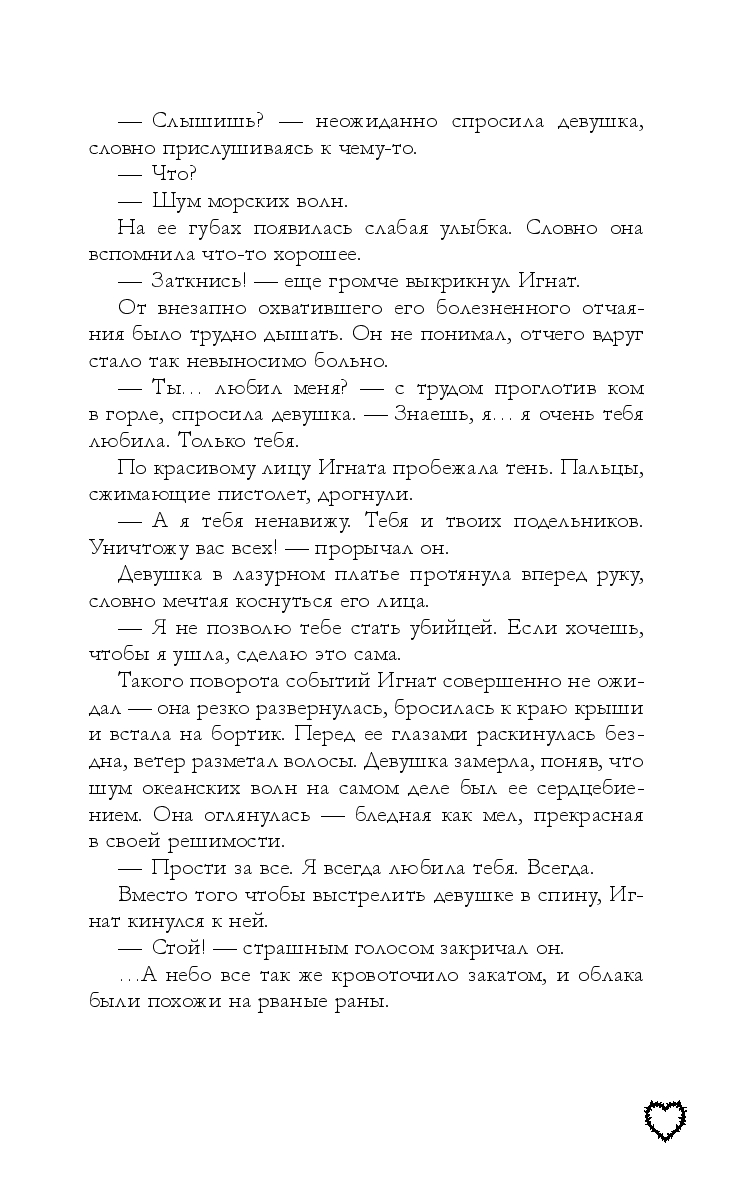 — Слышишь? — неожиданно спросила девушка, словно прислушиваясь к чему-то.

— Что?

— Шум морских волн.

На ее губах появилась слабая улыбка. Словно она вспомнила что-то хорошее.

— Заткнись! — еще громче выкрикнул Игнат.

От внезапно охватившего его болезненного отчаяния было трудно дышать. Он не понимал, отчего вдруг стало так невыносимо больно.

— Ты... любил меня? — с трудом проглотив ком в горле, спросила девушка. — Знаешь, я... я очень тебя любила. Только тебя.

По красивому лицу Игната пробежала тень. Пальцы, сжимающие пистолет, дрогнули.

— А я тебя ненавижу. Тебя и твоих подельников. Уничтожу вас всех! — прорычал он.

Девушка в лазурном платье протянула вперед руку, словно мечтая коснуться его лица.

— Я не позволю тебе стать убийцей. Если хочешь, чтобы я ушла, сделаю это сама.

Такого поворота событий Игнат совершенно не ожидал — она резко развернулась, бросилась к краю крыши и встала на бортик. Перед ее глазами раскинулась бездна, ветер разметал волосы. Девушка замерла, поняв, что шум океанских волн на самом деле был ее сердцебиением. Она оглянулась — бледная как мел, прекрасная в своей решимости.

— Прости за все. Я всегда любила тебя. Всегда.

Вместо того чтобы выстрелить девушке в спину, Игнат кинулся к ней.

— Стой! — страшным голосом закричал он.

...А небо все так же кровоточило закатом, и облака были похожи на рваные раны.